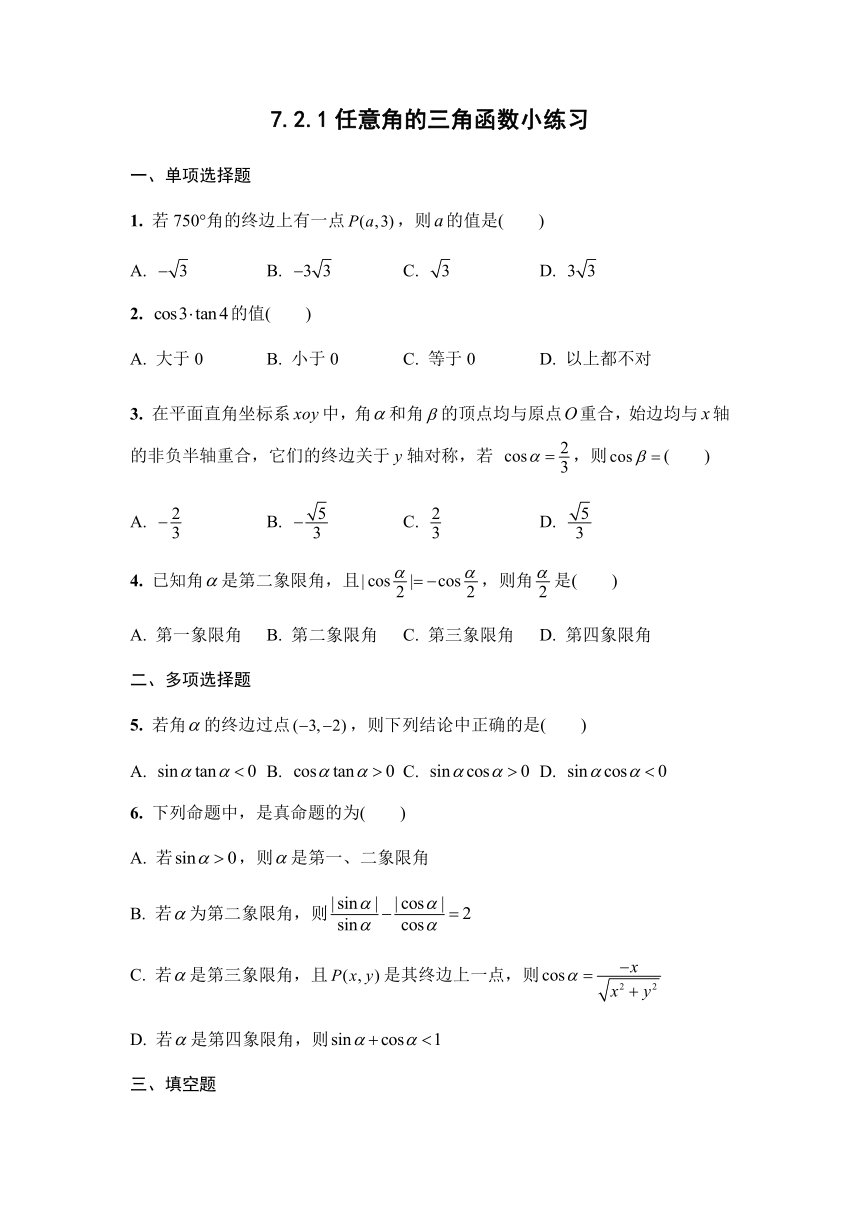 7.2.1 任意角的三角函数小练习

一、单项选择题

1. 若 750°角的终边上有一点 $P(a,3)$，则 $a$ 的值是(　　)

A. $-\sqrt{3}$　　B. $-3\sqrt{3}$　　C. $\sqrt{3}$　　D. $3\sqrt{3}$

2. $\cos 3\cdot\tan 4$ 的值(　　)

A. 大于 0　　B. 小于 0　　C. 等于 0　　D. 以上都不对

3. 在平面直角坐标系 $xoy$ 中，角 $\alpha$ 和角 $\beta$ 的顶点均与原点 $O$ 重合，始边均与 $x$ 轴的非负半轴重合，它们的终边关于 $y$ 轴对称，若 $\cos\alpha=\frac{2}{3}$，则 $\cos\beta=$(　　)

A. $-\frac{2}{3}$　　B. $-\frac{\sqrt{5}}{3}$　　C. $\frac{2}{3}$　　D. $\frac{\sqrt{5}}{3}$

4. 已知角 $\alpha$ 是第二象限角，且 $|\cos\frac{\alpha}{2}|=-\cos\frac{\alpha}{2}$，则角 $\frac{\alpha}{2}$ 是(　　)

A. 第一象限角　　B. 第二象限角　　C. 第三象限角　　D. 第四象限角

二、多项选择题

5. 若角 $\alpha$ 的终边过点 $(-3,-2)$，则下列结论中正确的是(　　)

A. $\sin\alpha\tan\alpha<0$　B. $\cos\alpha\tan\alpha>0$　C. $\sin\alpha\cos\alpha>0$　D. $\sin\alpha\cos\alpha<0$

6. 下列命题中，是真命题的为(　　)

A. 若 $\sin\alpha>0$，则 $\alpha$ 是第一、二象限角

B. 若 $\alpha$ 为第二象限角，则 $\frac{|\sin\alpha|}{\sin\alpha}-\frac{|\cos\alpha|}{\cos\alpha}=2$

C. 若 $\alpha$ 是第三象限角，且 $P(x,y)$ 是其终边上一点，则 $\cos\alpha=\frac{-x}{\sqrt{x^2+y^2}}$

D. 若 $\alpha$ 是第四象限角，则 $\sin\alpha+\cos\alpha<1$

三、填空题